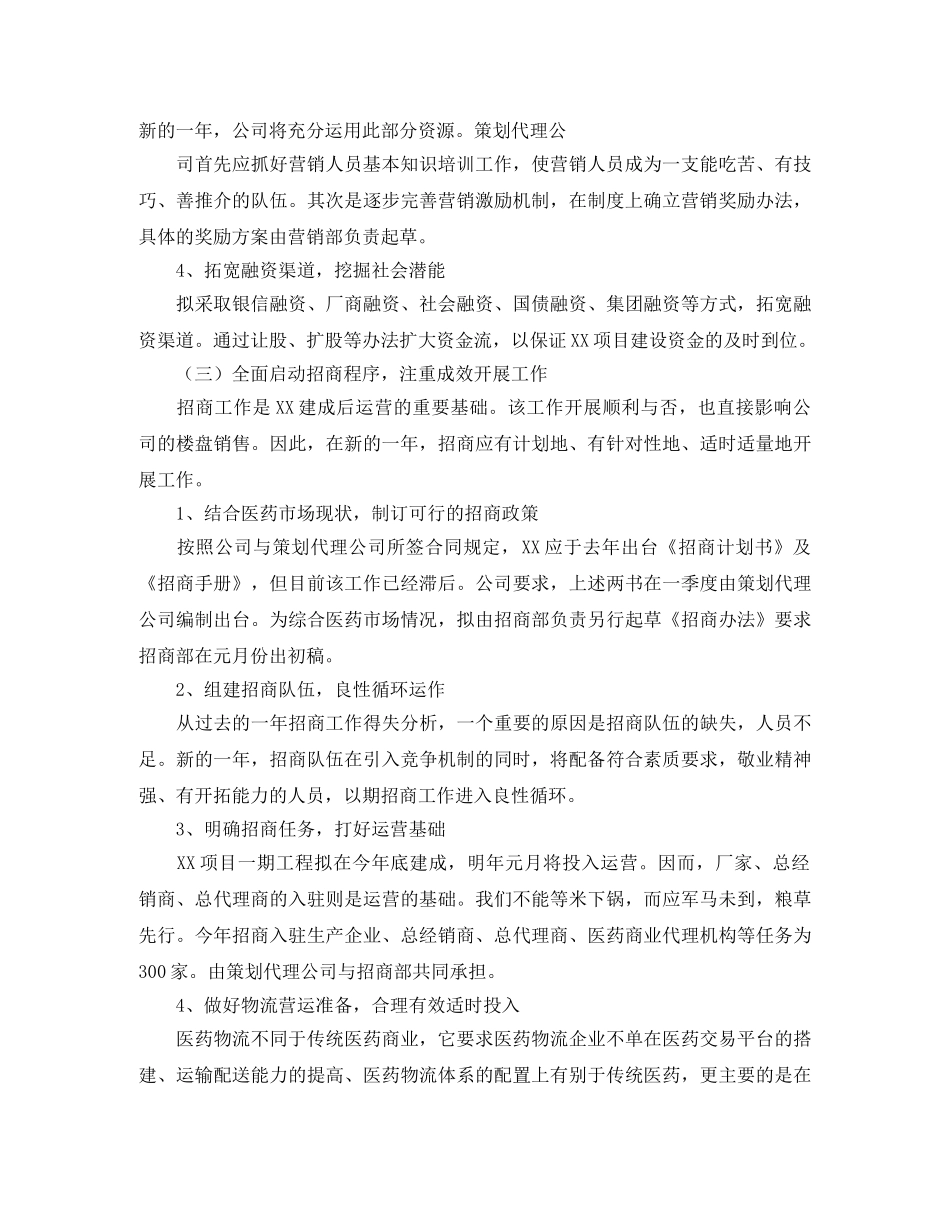 新的一年，公司将充分运用此部分资源。策划代理公

司首先应抓好营销人员基本知识培训工作，使营销人员成为一支能吃苦、有技巧、善推介的队伍。其次是逐步完善营销激励机制，在制度上确立营销奖励办法，具体的奖励方案由营销部负责起草。

4、拓宽融资渠道，挖掘社会潜能

拟采取银信融资、厂商融资、社会融资、国债融资、集团融资等方式，拓宽融资渠道。通过让股、扩股等办法扩大资金流，以保证XX项目建设资金的及时到位。

（三）全面启动招商程序，注重成效开展工作

招商工作是XX建成后运营的重要基础。该工作开展顺利与否，也直接影响公司的楼盘销售。因此，在新的一年，招商应有计划地、有针对性地、适时适量地开展工作。

1、结合医药市场现状，制订可行的招商政策

按照公司与策划代理公司所签合同规定，XX应于去年出台《招商计划书》及《招商手册》，但目前该工作已经滞后。公司要求，上述两书在一季度由策划代理公司编制出台。为综合医药市场情况，拟由招商部负责另行起草《招商办法》要求招商部在元月份出初稿。

2、组建招商队伍，良性循环运作

从过去的一年招商工作得失分析，一个重要的原因是招商队伍的缺失，人员不足。新的一年，招商队伍在引入竞争机制的同时，将配备符合素质要求，敬业精神强、有开拓能力的人员，以期招商工作进入良性循环。

3、明确招商任务，打好运营基础

XX项目一期工程拟在今年底建成，明年元月将投入运营。因而，厂家、总经销商、总代理商的入驻则是运营的基础。我们不能等米下锅，而应军马未到，粮草先行。今年招商入驻生产企业、总经销商、总代理商、医药商业代理机构等任务为300家。由策划代理公司与招商部共同承担。

4、做好物流营运准备，合理有效适时投入

医药物流不同于传统医药商业，它要求医药物流企业不单在医药交易平台的搭建、运输配送能力的提高、医药物流体系的配置上有别于传统医药，更主要的是在